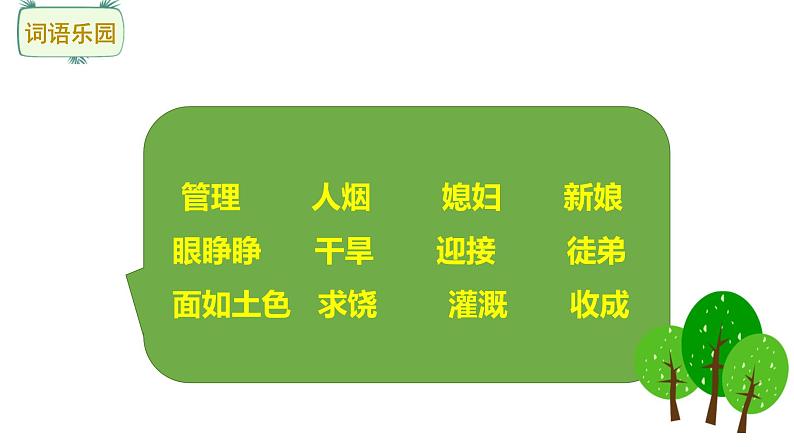 词语乐园

管理　　人烟　　媳妇　　新娘
眼睁睁　干旱　　迎接　　徒弟
面如土色　求饶　灌溉　　收成